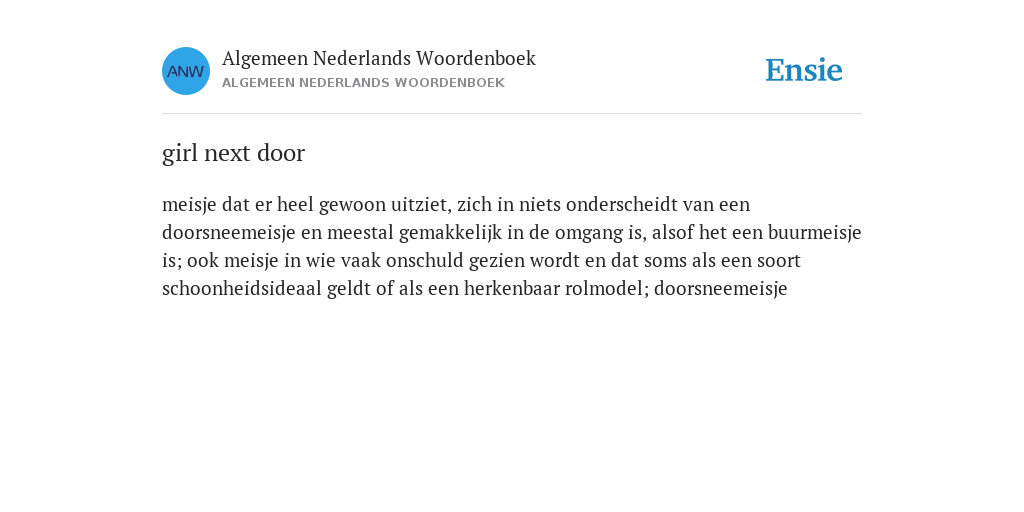 ANW

Algemeen Nederlands Woordenboek
ALGEMEEN NEDERLANDS WOORDENBOEK

Ensie

girl next door

meisje dat er heel gewoon uitziet, zich in niets onderscheidt van een doorsneemeisje en meestal gemakkelijk in de omgang is, alsof het een buurmeisje is; ook meisje in wie vaak onschuld gezien wordt en dat soms als een soort schoonheidsideaal geldt of als een herkenbaar rolmodel; doorsneemeisje